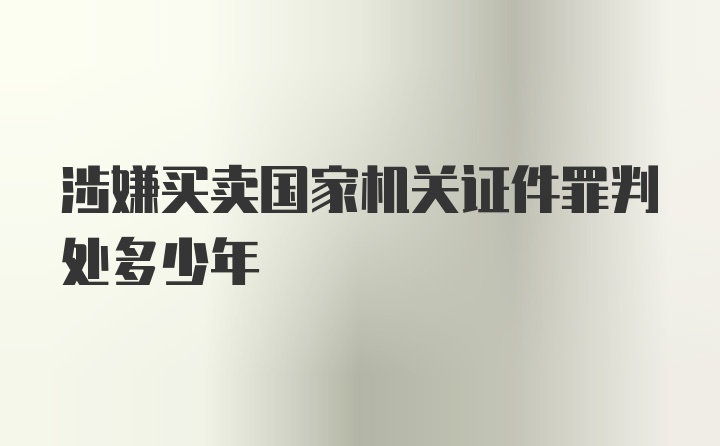 涉嫌买卖国家机关证件罪判处多少年